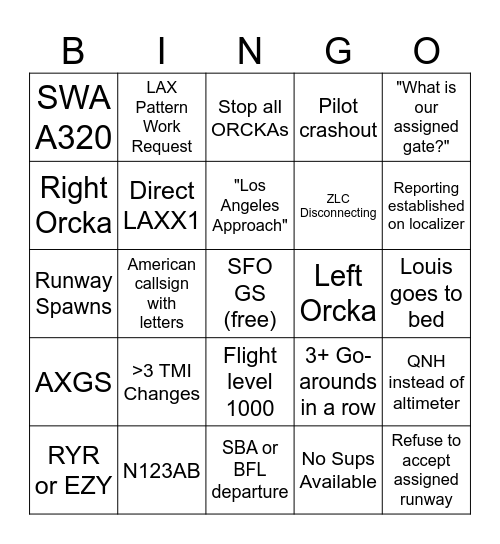 | B | I | N | G | O |
|---|---|---|---|---|
| SWA A320 | LAX Pattern Work Request | Stop all ORCKAs | Pilot crashout | "What is our assigned gate?" |
| Right Orcka | Direct LAXX1 | "Los Angeles Approach" | ZLC Disconnecting | Reporting established on localizer |
| Runway Spawns | American callsign with letters | SFO GS (free) | Left Orcka | Louis goes to bed |
| AXGS | >3 TMI Changes | Flight level 1000 | 3+ Go-arounds in a row | QNH instead of altimeter |
| RYR or EZY | N123AB | SBA or BFL departure | No Sups Available | Refuse to accept assigned runway |